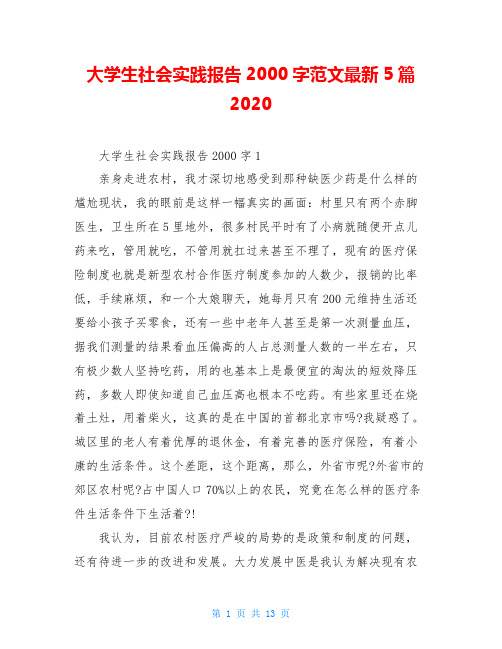 大学生社会实践报告 2000 字范文最新 5 篇 2020

大学生社会实践报告 2000 字 1

亲身走进农村，我才深切地感受到那种缺医少药是什么样的尴尬现状，我的眼前是这样一幅真实的画面：村里只有两个赤脚医生，卫生所在 5 里地外，很多村民平时有了小病就随便开点儿药来吃，管用就吃，不管用就扛过来甚至不理了，现有的医疗保险制度也就是新型农村合作医疗制度参加的人数少，报销的比率低，手续麻烦，和一个大娘聊天，她每月只有 200 元维持生活还要给小孩子买零食，还有一些中老年人甚至是第一次测量血压，据我们测量的结果看血压偏高的人占总测量人数的一半左右，只有极少数人坚持吃药，用的也基本上是最便宜的淘汰的短效降压药，多数人即使知道自己血压高也根本不吃药。有些家里还在烧着土灶，用着柴火，这真的是在中国的首都北京市吗?我疑惑了。城区里的老人有着优厚的退休金，有着完善的医疗保险，有着小康的生活条件。这个差距，这个距离，那么，外省市呢?外省市的郊区农村呢?占中国人口 70%以上的农民，究竟在怎么样的医疗条件生活条件下生活着?!

我认为，目前农村医疗严峻的局势的是政策和制度的问题，还有待进一步的改进和发展。大力发展中医是我认为解决现有农

第 1 页 共 13 页